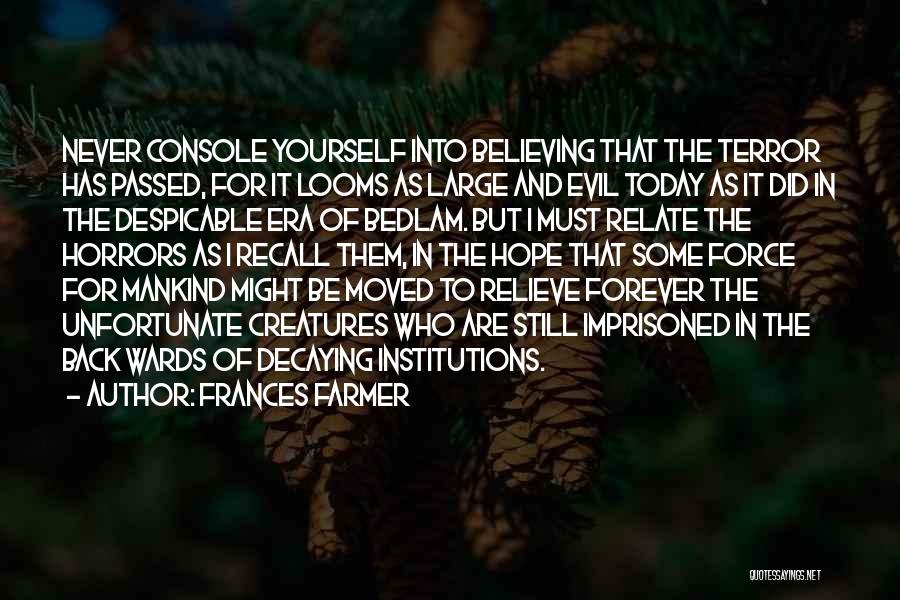 NEVER CONSOLE YOURSELF INTO BELIEVING THAT THE TERROR HAS PASSED, FOR IT LOOMS AS LARGE AND EVIL TODAY AS IT DID IN THE DESPICABLE ERA OF BEDLAM. BUT I MUST RELATE THE HORRORS AS I RECALL THEM, IN THE HOPE THAT SOME FORCE FOR MANKIND MIGHT BE MOVED TO RELIEVE FOREVER THE UNFORTUNATE CREATURES WHO ARE STILL IMPRISONED IN THE BACK WARDS OF DECAYING INSTITUTIONS.
— AUTHOR: FRANCES FARMER

QUOTESSAYINGS.NET